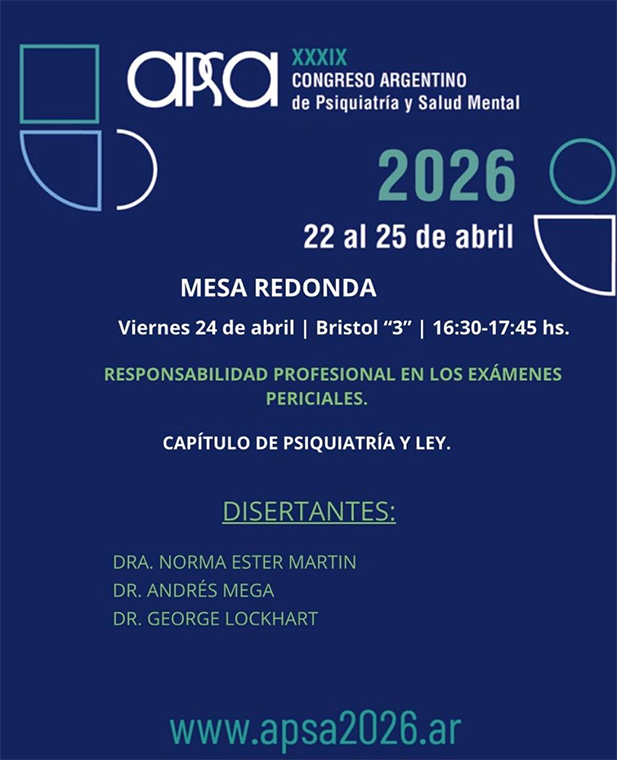 apsa XXXIX
CONGRESO ARGENTINO
de Psiquiatría y Salud Mental

2026
22 al 25 de abril

MESA REDONDA

Viernes 24 de abril | Bristol “3” | 16:30-17:45 hs.

RESPONSABILIDAD PROFESIONAL EN LOS EXÁMENES PERICIALES.

CAPÍTULO DE PSIQUIATRÍA Y LEY.

DISERTANTES:

DRA. NORMA ESTER MARTIN
DR. ANDRÉS MEGA
DR. GEORGE LOCKHART

www.apsa2026.ar